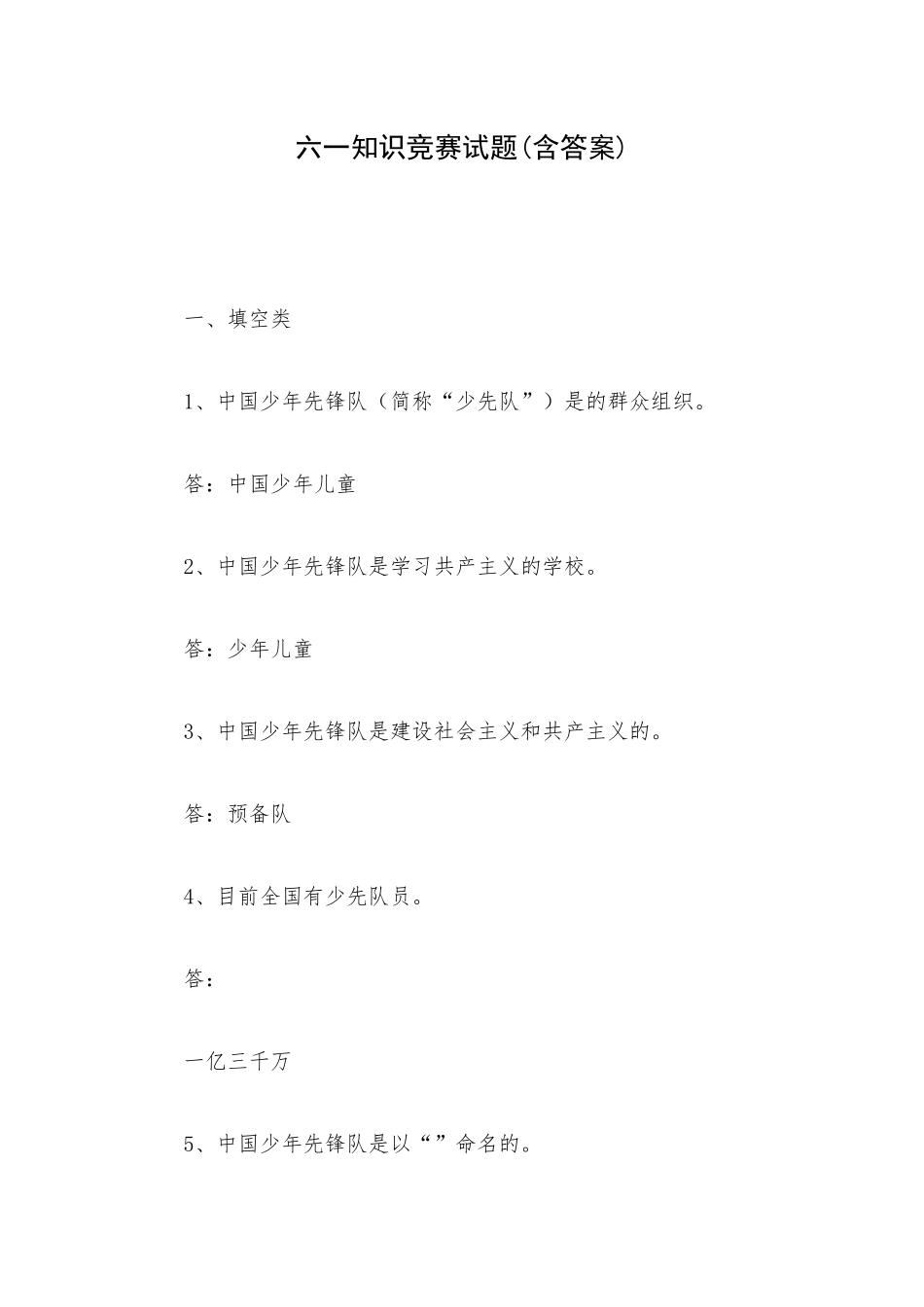 六一知识竞赛试题(含答案)

一、填空类

1、中国少年先锋队（简称“少先队”）是的群众组织。

答：中国少年儿童

2、中国少年先锋队是学习共产主义的学校。

答：少年儿童

3、中国少年先锋队是建设社会主义和共产主义的。

答：预备队

4、目前全国有少先队员。

答：

一亿三千万

5、中国少年先锋队是以“”命名的。